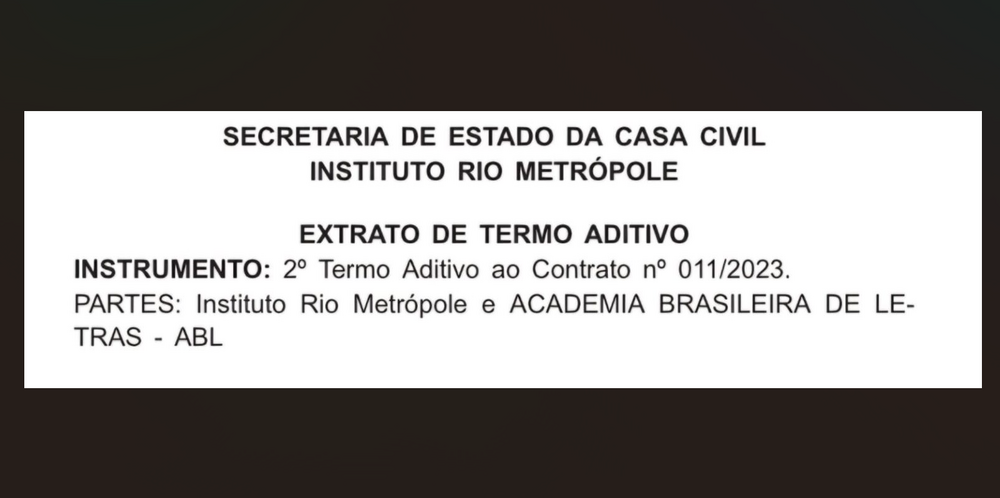 SECRETARIA DE ESTADO DA CASA CIVIL
INSTITUTO RIO METRÓPOLE

EXTRATO DE TERMO ADITIVO
INSTRUMENTO: 2º Termo Aditivo ao Contrato nº 011/2023.
PARTES: Instituto Rio Metrópole e ACADEMIA BRASILEIRA DE LETRAS - ABL